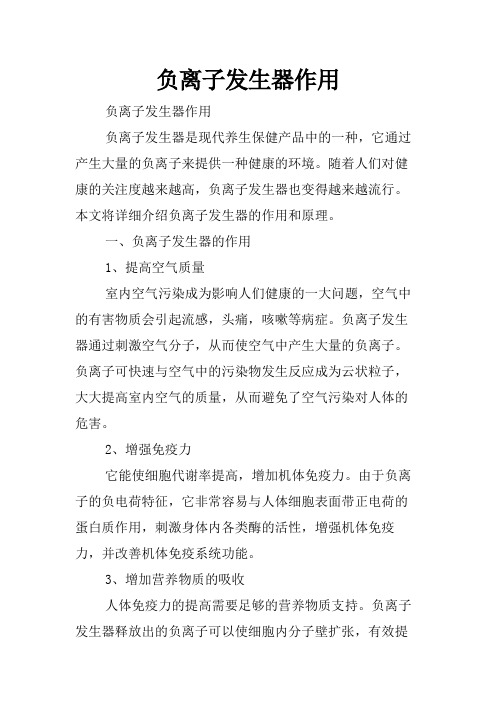 负离子发生器作用

负离子发生器作用

负离子发生器是现代养生保健产品中的一种，它通过产生大量的负离子来提供一种健康的环境。随着人们对健康的关注度越来越高，负离子发生器也变得越来越流行。本文将详细介绍负离子发生器的作用和原理。

一、负离子发生器的作用

1、提高空气质量

室内空气污染成为影响人们健康的一大问题，空气中的有害物质会引起流感，头痛，咳嗽等病症。负离子发生器通过刺激空气分子，从而使空气中产生大量的负离子。负离子可快速与空气中的污染物发生反应成为云状粒子，大大提高室内空气的质量，从而避免了空气污染对人体的危害。

2、增强免疫力

它能使细胞代谢率提高，增加机体免疫力。由于负离子的负电荷特征，它非常容易与人体细胞表面带正电荷的蛋白质作用，刺激身体内各类酶的活性，增强机体免疫力，并改善机体免疫系统功能。

3、增加营养物质的吸收

人体免疫力的提高需要足够的营养物质支持。负离子发生器释放出的负离子可以使细胞内分子壁扩张，有效提